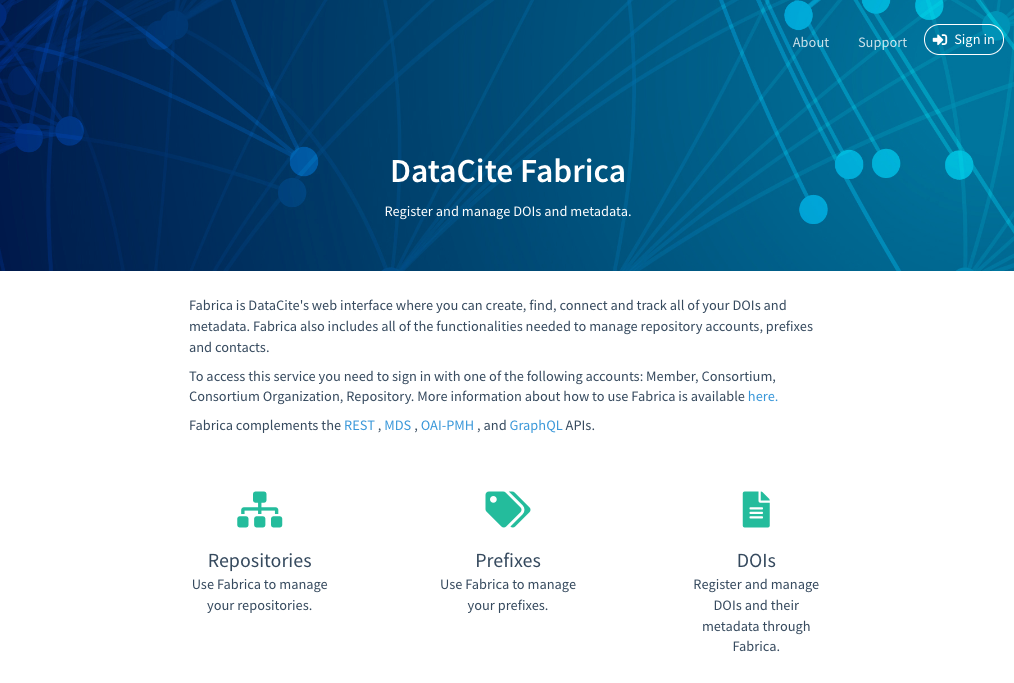 About Support Sign in

DataCite Fabrica

Register and manage DOIs and metadata.

Fabrica is DataCite's web interface where you can create, find, connect and track all of your DOIs and metadata. Fabrica also includes all of the functionalities needed to manage repository accounts, prefixes and contacts.

To access this service you need to sign in with one of the following accounts: Member, Consortium, Consortium Organization, Repository. More information about how to use Fabrica is available here.

Fabrica complements the REST , MDS , OAI-PMH , and GraphQL APIs.

Repositories
Use Fabrica to manage your repositories.

Prefixes
Use Fabrica to manage your prefixes.

DOIs
Register and manage DOIs and their metadata through Fabrica.